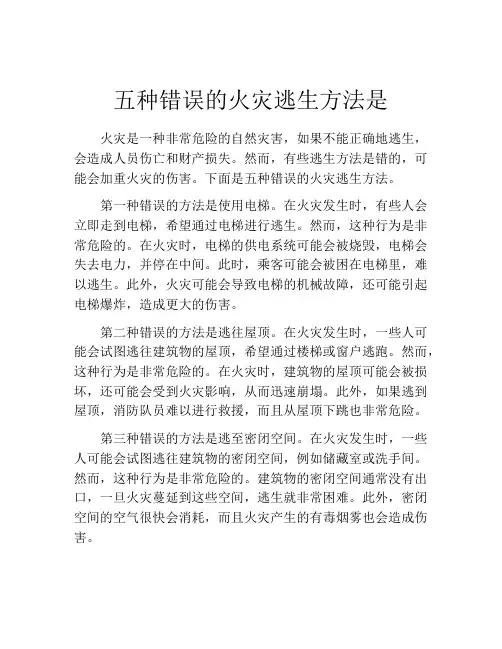 五种错误的火灾逃生方法是

火灾是一种非常危险的自然灾害，如果不能正确地逃生，会造成人员伤亡和财产损失。然而，有些逃生方法是错的，可能会加重火灾的伤害。下面是五种错误的火灾逃生方法。

第一种错误的方法是使用电梯。在火灾发生时，有些人会立即走到电梯，希望通过电梯进行逃生。然而，这种行为是非常危险的。在火灾时，电梯的供电系统可能会被烧毁，电梯会失去电力，并停在中间。此时，乘客可能会被困在电梯里，难以逃生。此外，火灾可能会导致电梯的机械故障，还可能引起电梯爆炸，造成更大的伤害。

第二种错误的方法是逃往屋顶。在火灾发生时，一些人可能会试图逃往建筑物的屋顶，希望通过楼梯或窗户逃跑。然而，这种行为是非常危险的。在火灾时，建筑物的屋顶可能会被损坏，还可能会受到火灾影响，从而迅速崩塌。此外，如果逃到屋顶，消防队员难以进行救援，而且从屋顶下跳也非常危险。

第三种错误的方法是逃至密闭空间。在火灾发生时，一些人可能会试图逃往建筑物的密闭空间，例如储藏室或洗手间。然而，这种行为是非常危险的。建筑物的密闭空间通常没有出口，一旦火灾蔓延到这些空间，逃生就非常困难。此外，密闭空间的空气很快会消耗，而且火灾产生的有毒烟雾也会造成伤害。